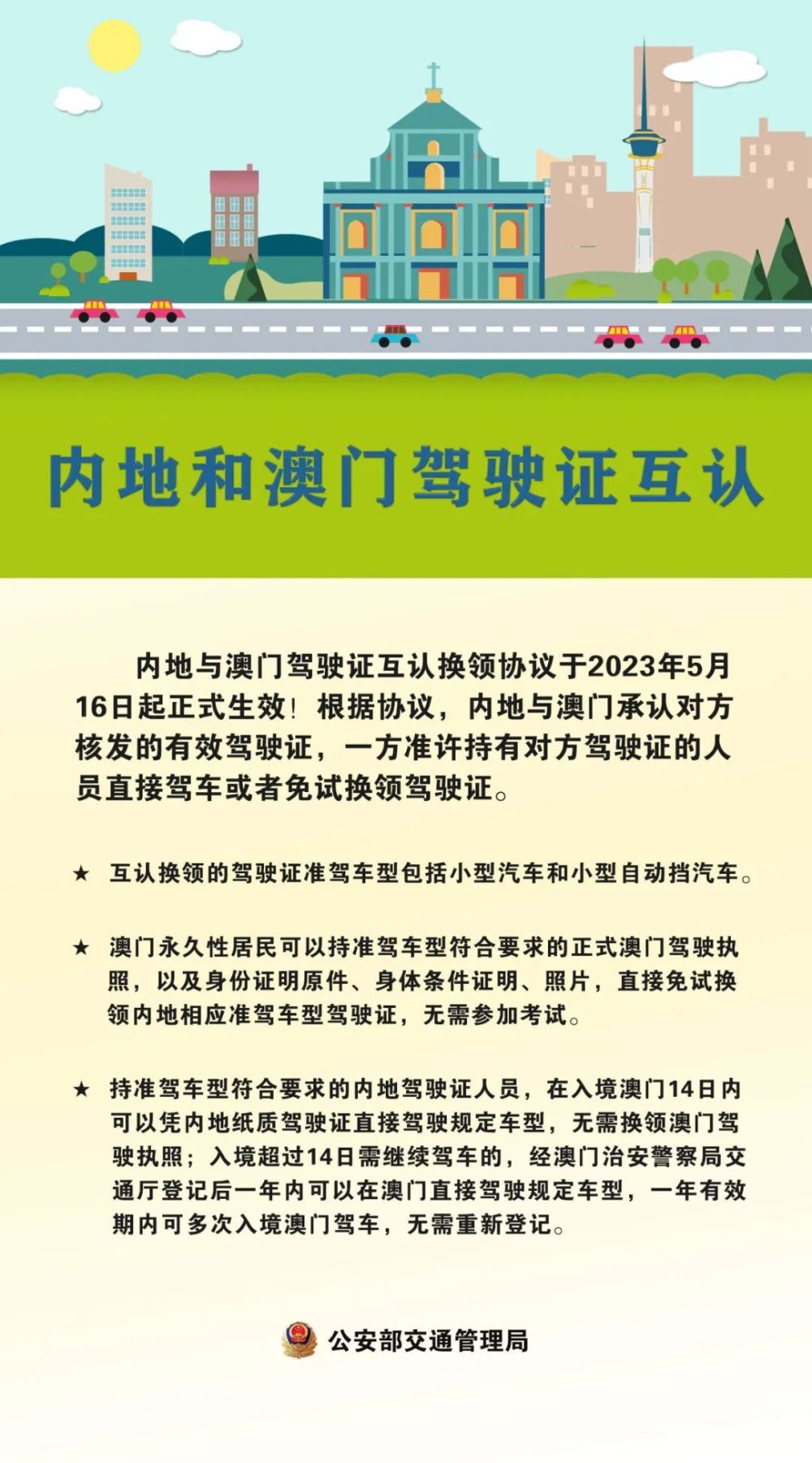 内地和澳门驾驶证互认

内地与澳门驾驶证互认换领协议于2023年5月16日起正式生效！根据协议，内地与澳门承认对方核发的有效驾驶证，一方准许持有对方驾驶证的人员直接驾车或者免试换领驾驶证。

★ 互认换领的驾驶证准驾车型包括小型汽车和小型自动挡汽车。

★ 澳门永久性居民可以持准驾车型符合要求的正式澳门驾驶执照，以及身份证明原件、身体条件证明、照片，直接免试换领内地相应准驾车型驾驶证，无需参加考试。

★ 持准驾车型符合要求的内地驾驶证人员，在入境澳门14日内可以凭内地纸质驾驶证直接驾驶规定车型，无需换领澳门驾驶执照；入境超过14日需继续驾车的，经澳门治安警察局交通厅登记后一年内可以在澳门直接驾驶规定车型，一年有效期内可多次入境澳门驾车，无需重新登记。

公安部交通管理局